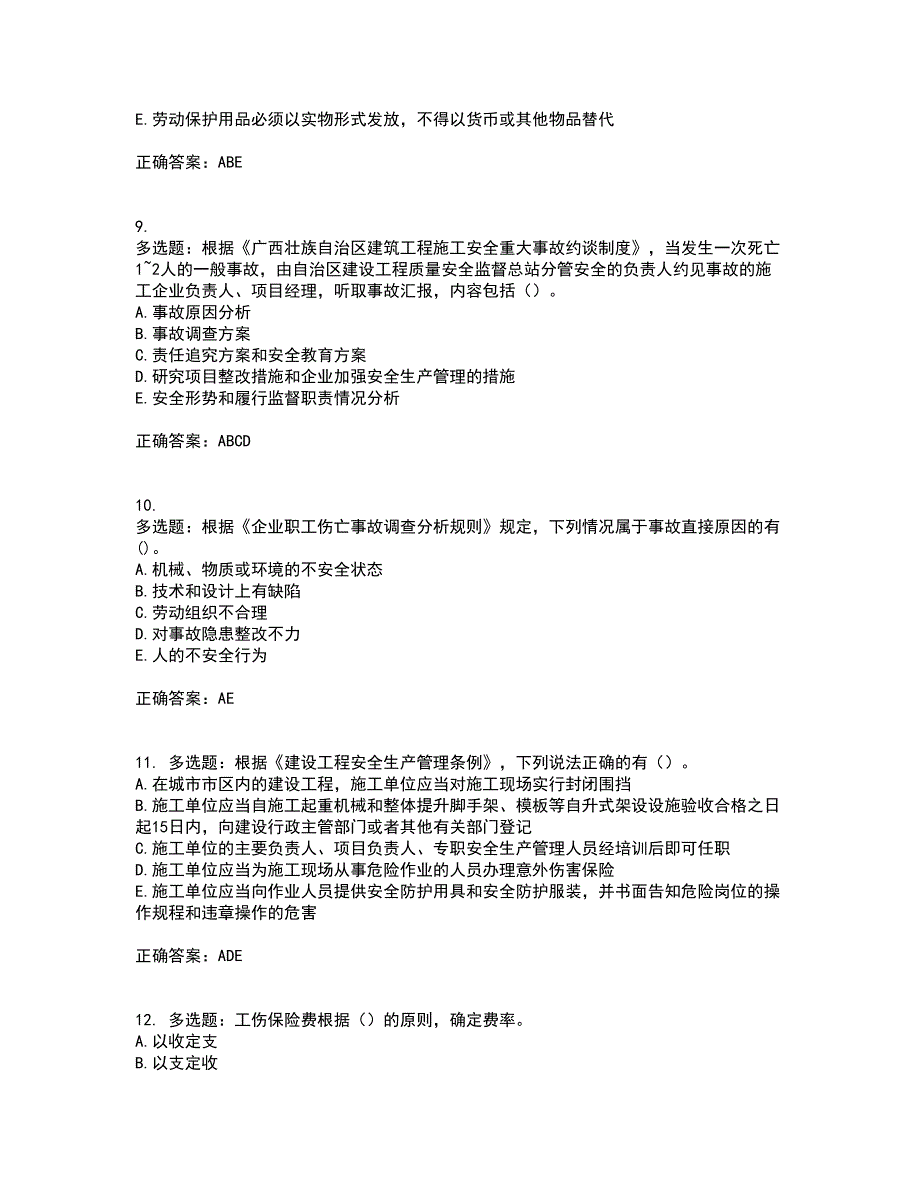 E.劳动保护用品必须以实物形式发放，不得以货币或其他物品替代

正确答案：ABE

9.
多选题：根据《广西壮族自治区建筑工程施工安全重大事故约谈制度》，当发生一次死亡1~2人的一般事故，由自治区建设工程质量安全监督总站分管安全的负责人约见事故的施工企业负责人、项目经理，听取事故汇报，内容包括（）。
A.事故原因分析
B.事故调查方案
C.责任追究方案和安全教育方案
D.研究项目整改措施和企业加强安全生产管理的措施
E.安全形势和履行监督职责情况分析

正确答案：ABCD

10.
多选题：根据《企业职工伤亡事故调查分析规则》规定，下列情况属于事故直接原因的有()。
A.机械、物质或环境的不安全状态
B.技术和设计上有缺陷
C.劳动组织不合理
D.对事故隐患整改不力
E.人的不安全行为

正确答案：AE

11. 多选题：根据《建设工程安全生产管理条例》，下列说法正确的有（）。
A.在城市市区内的建设工程，施工单位应当对施工现场实行封闭围挡
B.施工单位应当自施工起重机械和整体提升脚手架、模板等自升式架设设施验收合格之日起15日内，向建设行政主管部门或者其他有关部门登记
C.施工单位的主要负责人、项目负责人、专职安全生产管理人员经培训后即可任职
D.施工单位应当为施工现场从事危险作业的人员办理意外伤害保险
E.施工单位应当向作业人员提供安全防护用具和安全防护服装，并书面告知危险岗位的操作规程和违章操作的危害

正确答案：ADE

12. 多选题：工伤保险费根据（）的原则，确定费率。
A.以收定支
B.以支定收